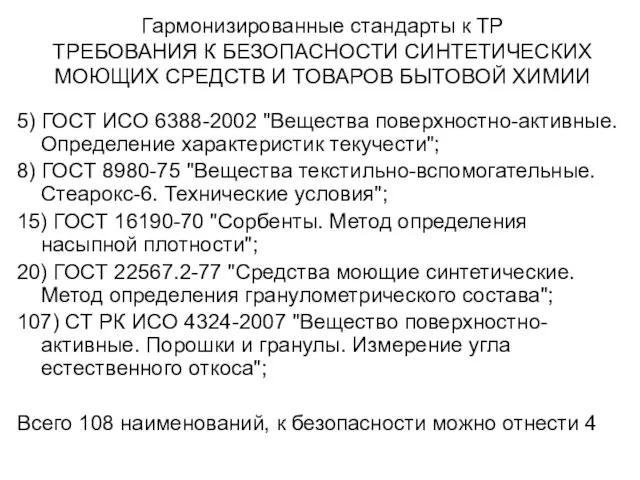 Гармонизированные стандарты к ТР
ТРЕБОВАНИЯ К БЕЗОПАСНОСТИ СИНТЕТИЧЕСКИХ МОЮЩИХ СРЕДСТВ И ТОВАРОВ БЫТОВОЙ ХИМИИ

5) ГОСТ ИСО 6388-2002 "Вещества поверхностно-активные. Определение характеристик текучести";

8) ГОСТ 8980-75 "Вещества текстильно-вспомогательные. Стеарокс-6. Технические условия";

15) ГОСТ 16190-70 "Сорбенты. Метод определения насыпной плотности";

20) ГОСТ 22567.2-77 "Средства моющие синтетические. Метод определения гранулометрического состава";

107) СТ РК ИСО 4324-2007 "Вещество поверхностно-активные. Порошки и гранулы. Измерение угла естественного откоса";

Всего 108 наименований, к безопасности можно отнести 4